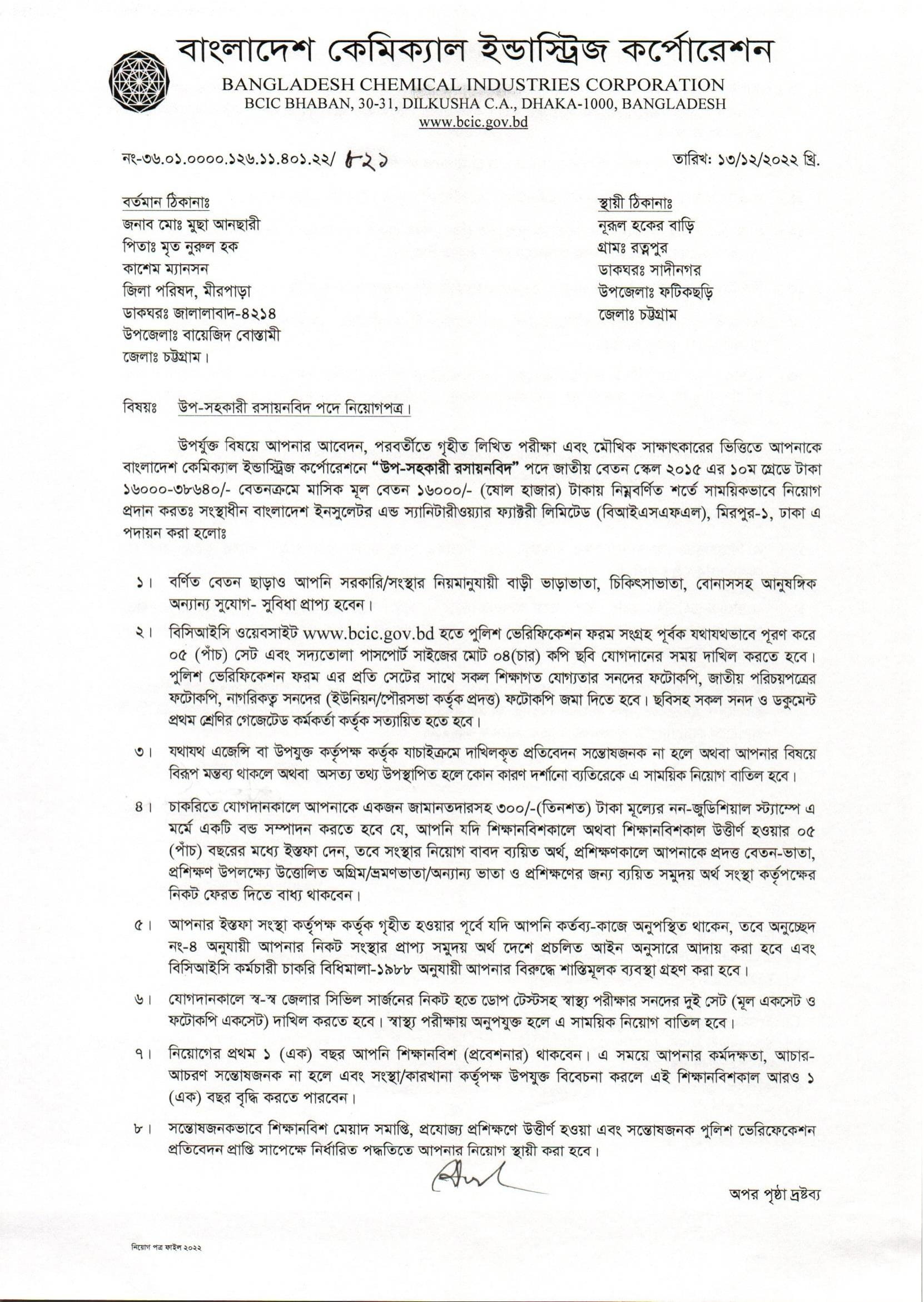 বাংলাদেশ কেমিক্যাল ইন্ডাস্ট্রিজ কর্পোরেশন
BANGLADESH CHEMICAL INDUSTRIES CORPORATION
BCIC BHABAN, 30-31, DILKUSHA C.A., DHAKA-1000, BANGLADESH
www.bcic.gov.bd

নং-৩৬.০১.০০০০.১২৬.১১.৪০১.২২/ ৮২১

তারিখ: ১৩/১২/২০২২ খ্রি.

বর্তমান ঠিকানাঃ
জনাব মোঃ মুছা আনছারী
পিতাঃ মৃত নুরুল হক
কাশেম ম্যানসন
জিলা পরিষদ, মীরপাড়া
ডাকঘরঃ জালালাবাদ-৪২১৪
উপজেলাঃ বায়েজিদ বোস্তামী
জেলাঃ চট্টগ্রাম।

স্থায়ী ঠিকানাঃ
নূরুল হকের বাড়ি
গ্রামঃ রত্নপুর
ডাকঘরঃ সাদীনগর
উপজেলাঃ ফটিকছড়ি
জেলাঃ চট্টগ্রাম

বিষয়ঃ উপ-সহকারী রসায়নবিদ পদে নিয়োগপত্র।

উপর্যুক্ত বিষয়ে আপনার আবেদন, পরবর্তীতে গৃহীত লিখিত পরীক্ষা এবং মৌখিক সাক্ষাৎকারের ভিত্তিতে আপনাকে বাংলাদেশ কেমিক্যাল ইন্ডাস্ট্রিজ কর্পোরেশনে "উপ-সহকারী রসায়নবিদ" পদে জাতীয় বেতন স্কেল ২০১৫ এর ১০ম গ্রেডে টাকা ১৬০০০-৩৮৬৪০/- বেতনক্রমে মাসিক মূল বেতন ১৬০০০/- (ষোল হাজার) টাকায় নিম্নবর্ণিত শর্তে সাময়িকভাবে নিয়োগ প্রদান করতঃ সংস্থাধীন বাংলাদেশ ইনসুলেটর এন্ড স্যানিটারীওয়্যার ফ্যাক্টরী লিমিটেড (বিআইএসএফএল), মিরপুর-১, ঢাকা এ পদায়ন করা হলোঃ

১। বর্ণিত বেতন ছাড়াও আপনি সরকারি/সংস্থার নিয়মানুযায়ী বাড়ী ভাড়াভাতা, চিকিৎসাভাতা, বোনাসসহ আনুষঙ্গিক অন্যান্য সুযোগ- সুবিধা প্রাপ্য হবেন।

২। বিসিআইসি ওয়েবসাইট www.bcic.gov.bd হতে পুলিশ ভেরিফিকেশন ফরম সংগ্রহ পূর্বক যথাযথভাবে পূরণ করে ০৫ (পাঁচ) সেট এবং সদ্যতোলা পাসপোর্ট সাইজের মোট ০৪(চার) কপি ছবি যোগদানের সময় দাখিল করতে হবে। পুলিশ ভেরিফিকেশন ফরম এর প্রতি সেটের সাথে সকল শিক্ষাগত যোগ্যতার সনদের ফটোকপি, জাতীয় পরিচয়পত্রের ফটোকপি, নাগরিকত্ব সনদের (ইউনিয়ন/পৌরসভা কর্তৃক প্রদত্ত) ফটোকপি জমা দিতে হবে। ছবিসহ সকল সনদ ও ডকুমেন্ট প্রথম শ্রেণির গেজেটেড কর্মকর্তা কর্তৃক সত্যায়িত হতে হবে।

৩। যথাযথ এজেন্সি বা উপযুক্ত কর্তৃপক্ষ কর্তৃক যাচাইক্রমে দাখিলকৃত প্রতিবেদন সন্তোষজনক না হলে অথবা আপনার বিষয়ে বিরূপ মন্তব্য থাকলে অথবা অসত্য তথ্য উপস্থাপিত হলে কোন কারণ দর্শানো ব্যতিরেকে এ সাময়িক নিয়োগ বাতিল হবে।

৪। চাকরিতে যোগদানকালে আপনাকে একজন জামানতদারসহ ৩০০/-(তিনশত) টাকা মূল্যের নন-জুডিশিয়াল স্ট্যাম্পে এ মর্মে একটি বন্ড সম্পাদন করতে হবে যে, আপনি যদি শিক্ষানবিশকালে অথবা শিক্ষানবিশকাল উত্তীর্ণ হওয়ার ০৫ (পাঁচ) বছরের মধ্যে ইস্তফা দেন, তবে সংস্থার নিয়োগ বাবদ ব্যয়িত অর্থ, প্রশিক্ষণকালে আপনাকে প্রদত্ত বেতন-ভাতা, প্রশিক্ষণ উপলক্ষ্যে উত্তোলিত অগ্রিম/ভ্রমণভাতা/অন্যান্য ভাতা ও প্রশিক্ষণের জন্য ব্যয়িত সমুদয় অর্থ সংস্থা কর্তৃপক্ষের নিকট ফেরত দিতে বাধ্য থাকবেন।

৫। আপনার ইস্তফা সংস্থা কর্তৃপক্ষ কর্তৃক গৃহীত হওয়ার পূর্বে যদি আপনি কর্তব্য-কাজে অনুপস্থিত থাকেন, তবে অনুচ্ছেদ নং-৪ অনুযায়ী আপনার নিকট সংস্থার প্রাপ্য সমুদয় অর্থ দেশে প্রচলিত আইন অনুসারে আদায় করা হবে এবং বিসিআইসি কর্মচারী চাকরি বিধিমালা-১৯৮৮ অনুযায়ী আপনার বিরুদ্ধে শাস্তিমূলক ব্যবস্থা গ্রহণ করা হবে।

৬। যোগদানকালে স্ব-স্ব জেলার সিভিল সার্জনের নিকট হতে ডোপ টেস্টসহ স্বাস্থ্য পরীক্ষার সনদের দুই সেট (মূল একসেট ও ফটোকপি একসেট) দাখিল করতে হবে। স্বাস্থ্য পরীক্ষায় অনুপযুক্ত হলে এ সাময়িক নিয়োগ বাতিল হবে।

৭। নিয়োগের প্রথম ১ (এক) বছর আপনি শিক্ষানবিশ (প্রবেশনার) থাকবেন। এ সময়ে আপনার কর্মদক্ষতা, আচার-আচরণ সন্তোষজনক না হলে এবং সংস্থা/কারখানা কর্তৃপক্ষ উপযুক্ত বিবেচনা করলে এই শিক্ষানবিশকাল আরও ১ (এক) বছর বৃদ্ধি করতে পারবেন।

৮। সন্তোষজনকভাবে শিক্ষানবিশ মেয়াদ সমাপ্তি, প্রযোজ্য প্রশিক্ষণে উত্তীর্ণ হওয়া এবং সন্তোষজনক পুলিশ ভেরিফেকেশন প্রতিবেদন প্রাপ্তি সাপেক্ষে নির্ধারিত পদ্ধতিতে আপনার নিয়োগ স্থায়ী করা হবে।

অপর পৃষ্ঠা দ্রষ্টব্য

নিয়োগ পত্র ফাইল ২০২২